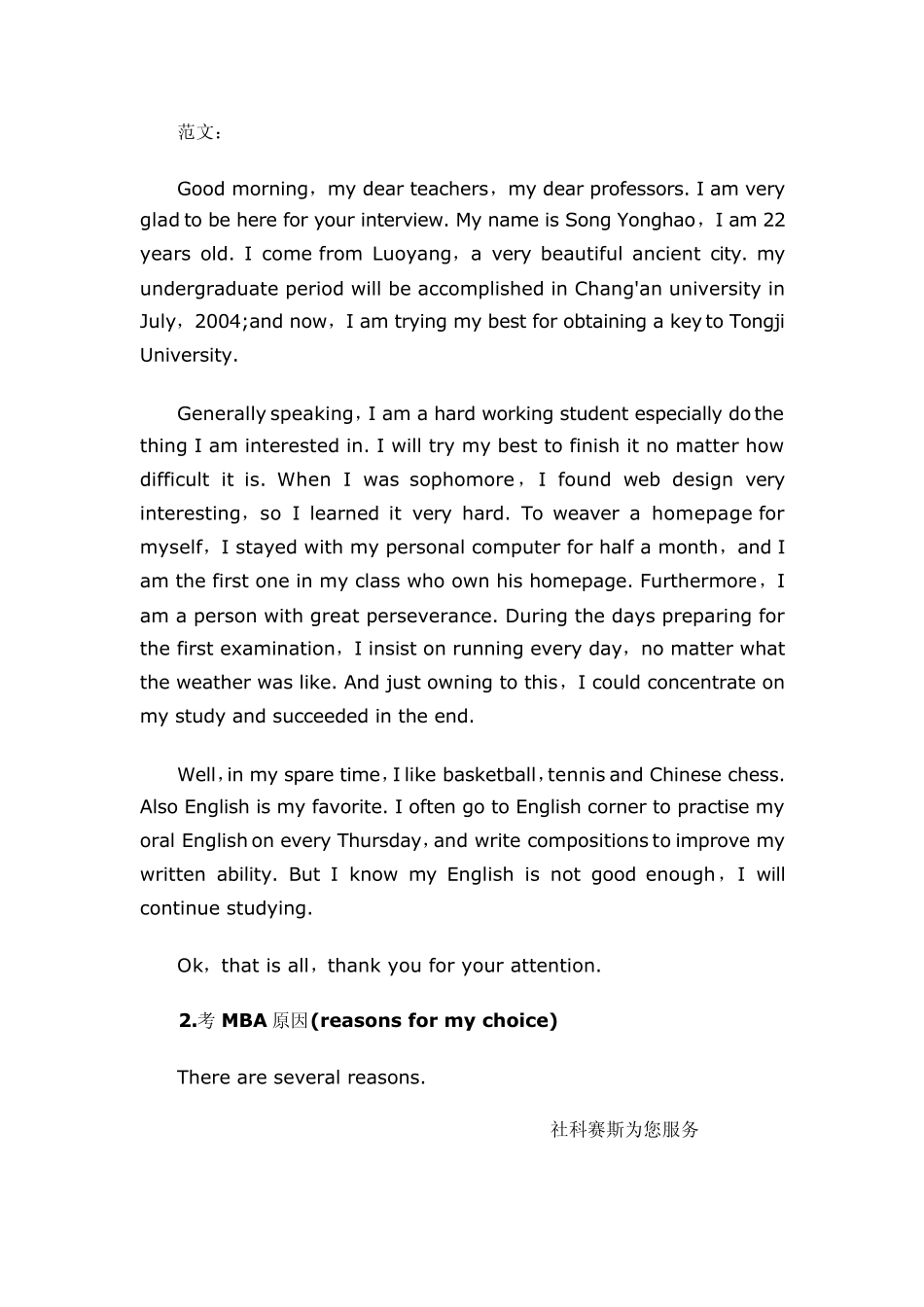 范文：

Good morning，my dear teachers，my dear professors. I am very glad to be here for your interview. My name is Song Yonghao，I am 22 years old. I come from Luoyang，a very beautiful ancient city. my undergraduate period will be accomplished in Chang'an university in July，2004;and now，I am trying my best for obtaining a key to Tongji University.

Generally speaking，I am a hard working student especially do the thing I am interested in. I will try my best to finish it no matter how difficult it is. When I was sophomore，I found web design very interesting，so I learned it very hard. To weaver a homepage for myself，I stayed with my personal computer for half a month，and I am the first one in my class who own his homepage. Furthermore，I am a person with great perseverance. During the days preparing for the first examination，I insist on running every day，no matter what the weather was like. And just owning to this，I could concentrate on my study and succeeded in the end.

Well，in my spare time，I like basketball，tennis and Chinese chess. Also English is my favorite. I often go to English corner to practise my oral English on every Thursday，and write compositions to improve my written ability. But I know my English is not good enough，I will continue studying.

Ok，that is all，thank you for your attention.

2.考 MBA 原因(reasons for my choice)

There are several reasons.

社科赛斯为您服务